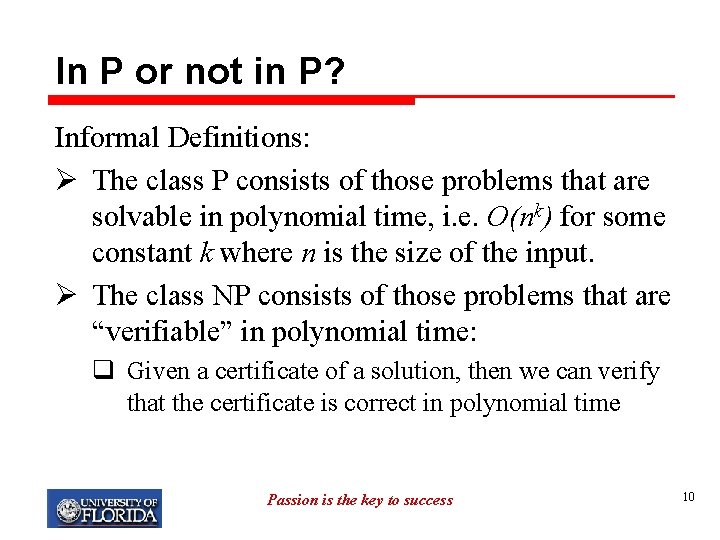 In P or not in P?

Informal Definitions:

➢ The class P consists of those problems that are solvable in polynomial time, i.e. $O(n^k)$ for some constant $k$ where $n$ is the size of the input.

➢ The class NP consists of those problems that are "verifiable" in polynomial time:

❑ Given a certificate of a solution, then we can verify that the certificate is correct in polynomial time

UNIVERSITY OF FLORIDA

Passion is the key to success

10